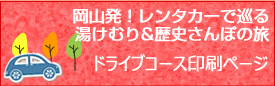 岡山発！レンタカーで巡る
湯けむり＆歴史さんぽの旅

ドライブコース印刷ページ